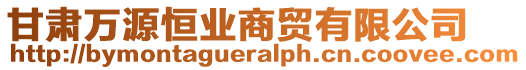 甘肃万源恒业商贸有限公司
http://bymontagueralph.cn.coovee.com